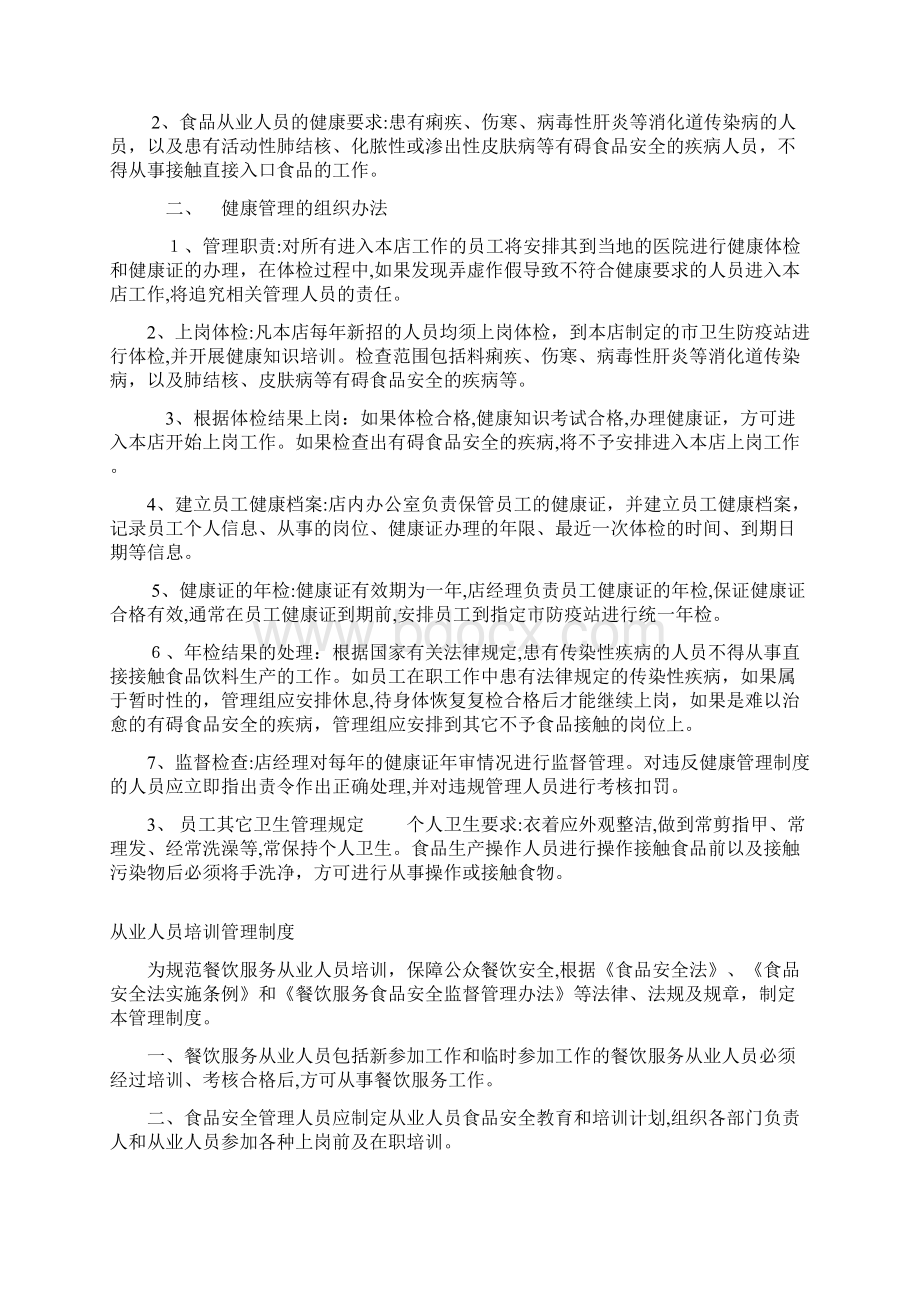 2、食品从业人员的健康要求:患有痢疾、伤寒、病毒性肝炎等消化道传染病的人员，以及患有活动性肺结核、化脓性或渗出性皮肤病等有碍食品安全的疾病人员，不得从事接触直接入口食品的工作。

二、　健康管理的组织办法

1 、管理职责:对所有进入本店工作的员工将安排其到当地的医院进行健康体检和健康证的办理，在体检过程中,如果发现弄虚作假导致不符合健康要求的人员进入本店工作,将追究相关管理人员的责任。

2、上岗体检:凡本店每年新招的人员均须上岗体检，到本店制定的市卫生防疫站进行体检,并开展健康知识培训。检查范围包括料痢疾、伤寒、病毒性肝炎等消化道传染病，以及肺结核、皮肤病等有碍食品安全的疾病等。

3、根据体检结果上岗：如果体检合格,健康知识考试合格,办理健康证，方可进入本店开始上岗工作。如果检查出有碍食品安全的疾病,将不予安排进入本店上岗工作。

4、建立员工健康档案:店内办公室负责保管员工的健康证，并建立员工健康档案，记录员工个人信息、从事的岗位、健康证办理的年限、最近一次体检的时间、到期日期等信息。

5、健康证的年检:健康证有效期为一年,店经理负责员工健康证的年检,保证健康证合格有效,通常在员工健康证到期前,安排员工到指定市防疫站进行统一年检。

6 、年检结果的处理：根据国家有关法律规定,患有传染性疾病的人员不得从事直接接触食品饮料生产的工作。如员工在职工作中患有法律规定的传染性疾病，如果属于暂时性的，管理组应安排休息,待身体恢复复检合格后才能继续上岗，如果是难以治愈的有碍食品安全的疾病，管理组应安排到其它不予食品接触的岗位上。

7、监督检查:店经理对每年的健康证年审情况进行监督管理。对违反健康管理制度的人员应立即指出责令作出正确处理,并对违规管理人员进行考核扣罚。

3、 员工其它卫生管理规定　　个人卫生要求:衣着应外观整洁,做到常剪指甲、常理发、经常洗澡等,常保持个人卫生。食品生产操作人员进行操作接触食品前以及接触污染物后必须将手洗净，方可进行从事操作或接触食物。

从业人员培训管理制度

为规范餐饮服务从业人员培训，保障公众餐饮安全,根据《食品安全法》、《食品安全法实施条例》和《餐饮服务食品安全监督管理办法》等法律、法规及规章，制定本管理制度。

一、餐饮服务从业人员包括新参加工作和临时参加工作的餐饮服务从业人员必须经过培训、考核合格后,方可从事餐饮服务工作。

二、食品安全管理人员应制定从业人员食品安全教育和培训计划,组织各部门负责人和从业人员参加各种上岗前及在职培训。